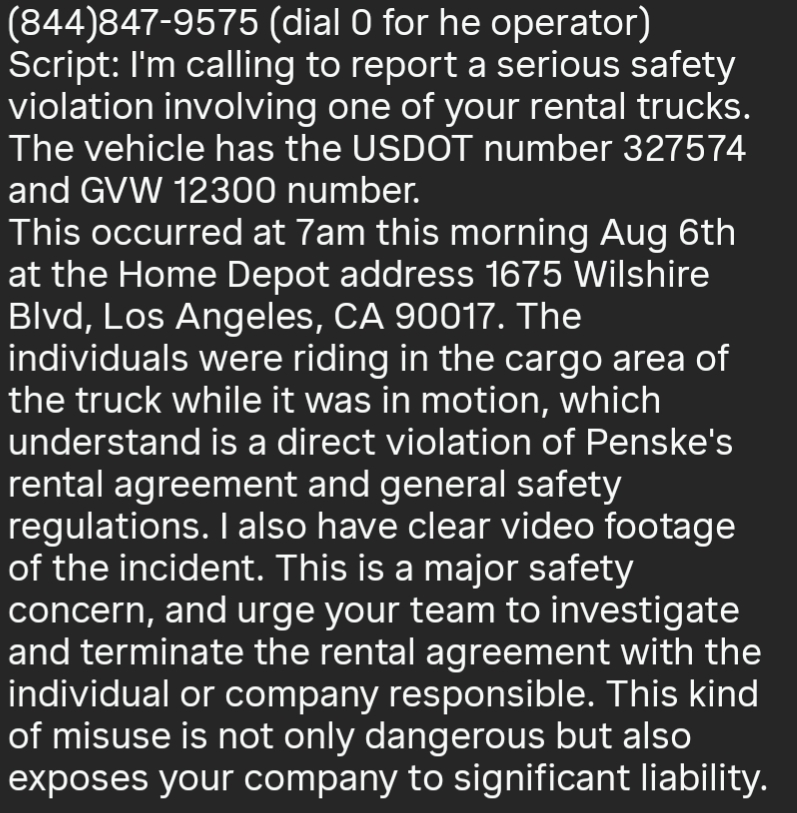 (844)847-9575 (dial 0 for he operator)
Script: I'm calling to report a serious safety violation involving one of your rental trucks. The vehicle has the USDOT number 327574 and GVW 12300 number.
This occurred at 7am this morning Aug 6th at the Home Depot address 1675 Wilshire Blvd, Los Angeles, CA 90017. The individuals were riding in the cargo area of the truck while it was in motion, which understand is a direct violation of Penske's rental agreement and general safety regulations. I also have clear video footage of the incident. This is a major safety concern, and urge your team to investigate and terminate the rental agreement with the individual or company responsible. This kind of misuse is not only dangerous but also exposes your company to significant liability.